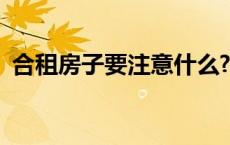 合租房子要注意什么?